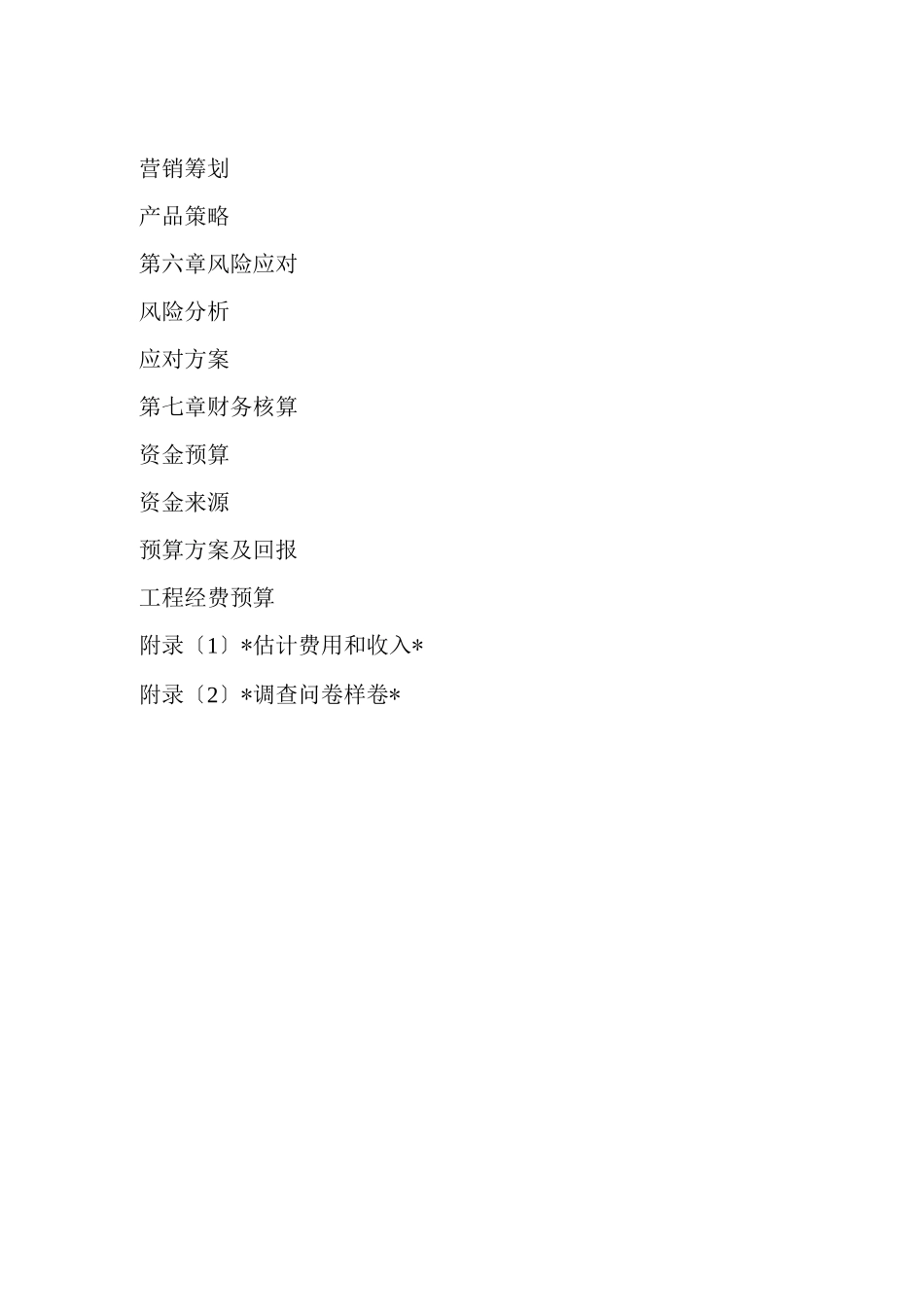 营销筹划

产品策略

第六章风险应对

风险分析

应对方案

第七章财务核算

资金预算

资金来源

预算方案及回报

工程经费预算

附录〔1〕*估计费用和收入*

附录〔2〕*调查问卷样卷*